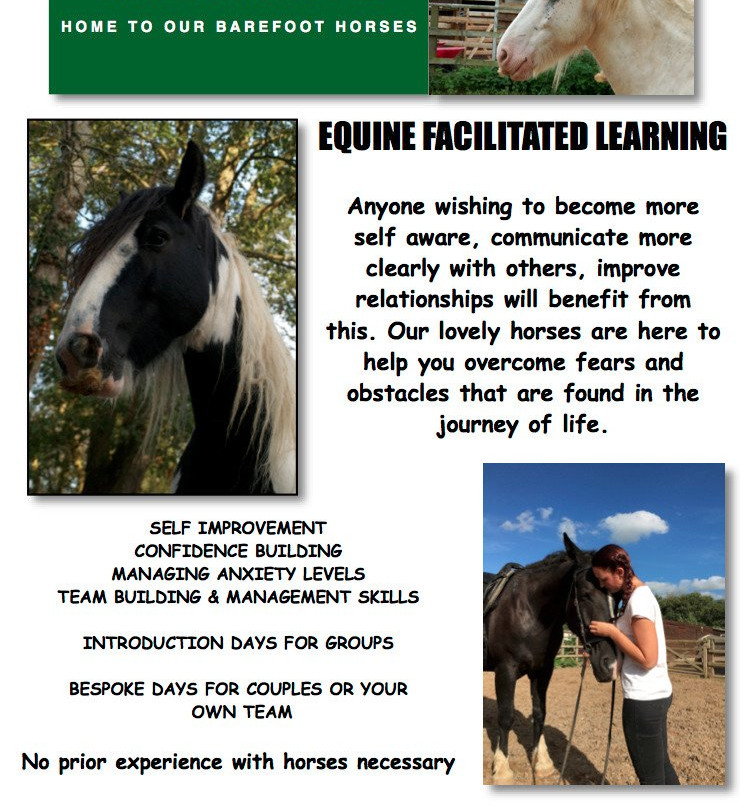 HOME TO OUR BAREFOOT HORSES

EQUINE FACILITATED LEARNING

Anyone wishing to become more self aware, communicate more clearly with others, improve relationships will benefit from this. Our lovely horses are here to help you overcome fears and obstacles that are found in the journey of life.

SELF IMPROVEMENT
CONFIDENCE BUILDING
MANAGING ANXIETY LEVELS
TEAM BUILDING & MANAGEMENT SKILLS

INTRODUCTION DAYS FOR GROUPS

BESPOKE DAYS FOR COUPLES OR YOUR OWN TEAM

No prior experience with horses necessary